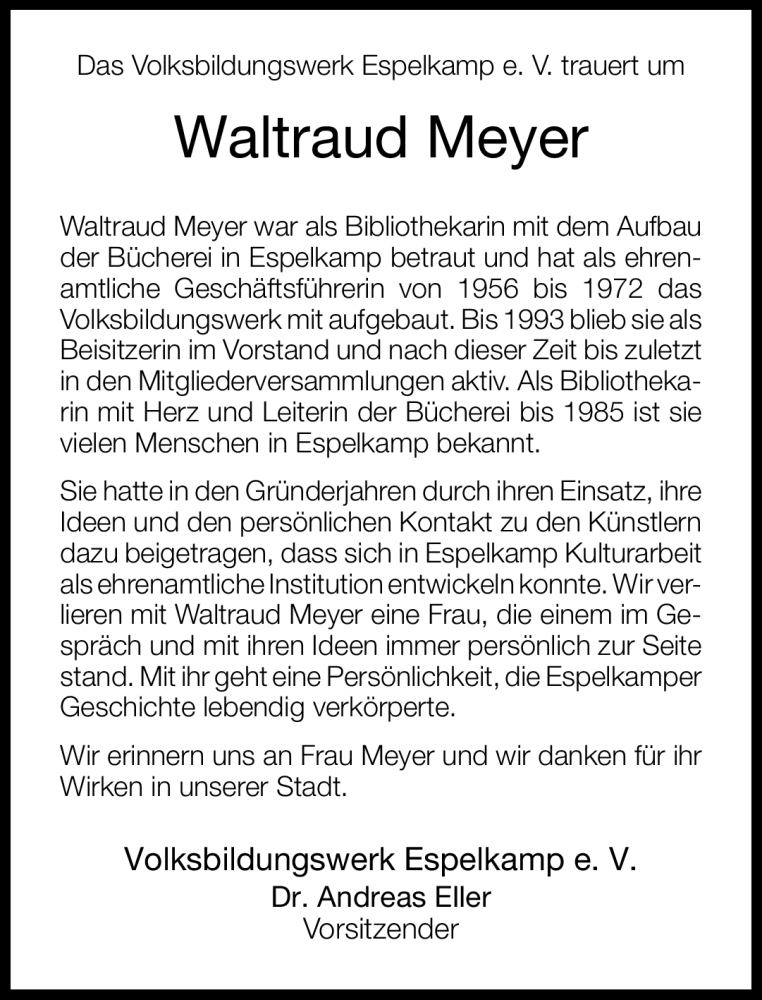 Das Volksbildungswerk Espelkamp e. V. trauert um

Waltraud Meyer

Waltraud Meyer war als Bibliothekarin mit dem Aufbau der Bücherei in Espelkamp betraut und hat als ehrenamtliche Geschäftsführerin von 1956 bis 1972 das Volksbildungswerk mit aufgebaut. Bis 1993 blieb sie als Beisitzerin im Vorstand und nach dieser Zeit bis zuletzt in den Mitgliederversammlungen aktiv. Als Bibliothekarin mit Herz und Leiterin der Bücherei bis 1985 ist sie vielen Menschen in Espelkamp bekannt.

Sie hatte in den Gründerjahren durch ihren Einsatz, ihre Ideen und den persönlichen Kontakt zu den Künstlern dazu beigetragen, dass sich in Espelkamp Kulturarbeit als ehrenamtliche Institution entwickeln konnte. Wir verlieren mit Waltraud Meyer eine Frau, die einem im Gespräch und mit ihren Ideen immer persönlich zur Seite stand. Mit ihr geht eine Persönlichkeit, die Espelkamper Geschichte lebendig verkörperte.

Wir erinnern uns an Frau Meyer und wir danken für ihr Wirken in unserer Stadt.

Volksbildungswerk Espelkamp e. V.
Dr. Andreas Eller
Vorsitzender